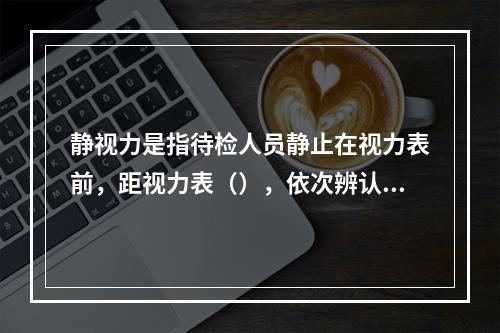 静视力是指待检人员静止在视力表前，距视力表（），依次辨认...